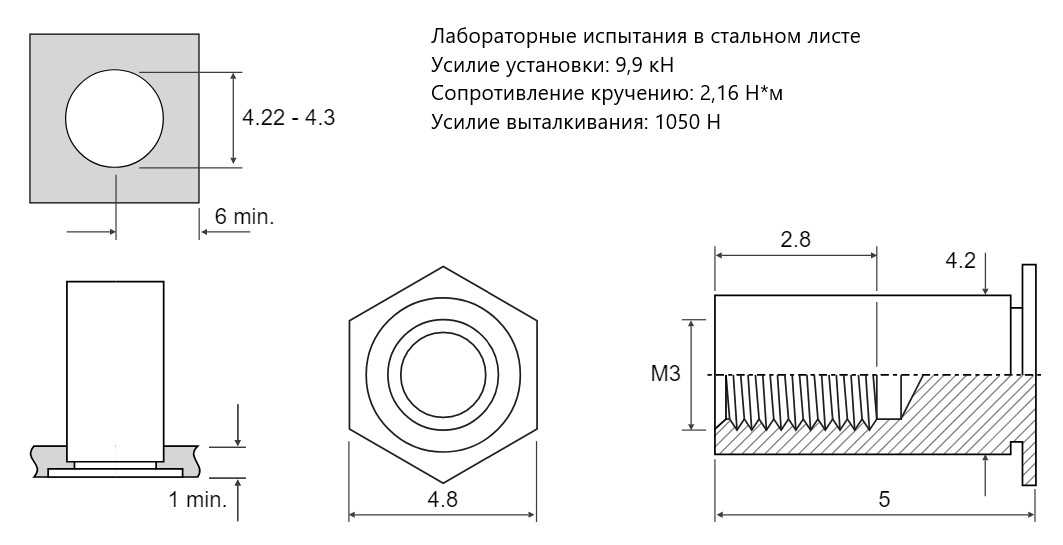 Лабораторные испытания в стальном листе
Усилие установки: 9,9 кН
Сопротивление кручению: 2,16 Н*м
Усилие выталкивания: 1050 Н

4.22 - 4.3

6 min.

1 min.

4.8

2.8

4.2

M3

5